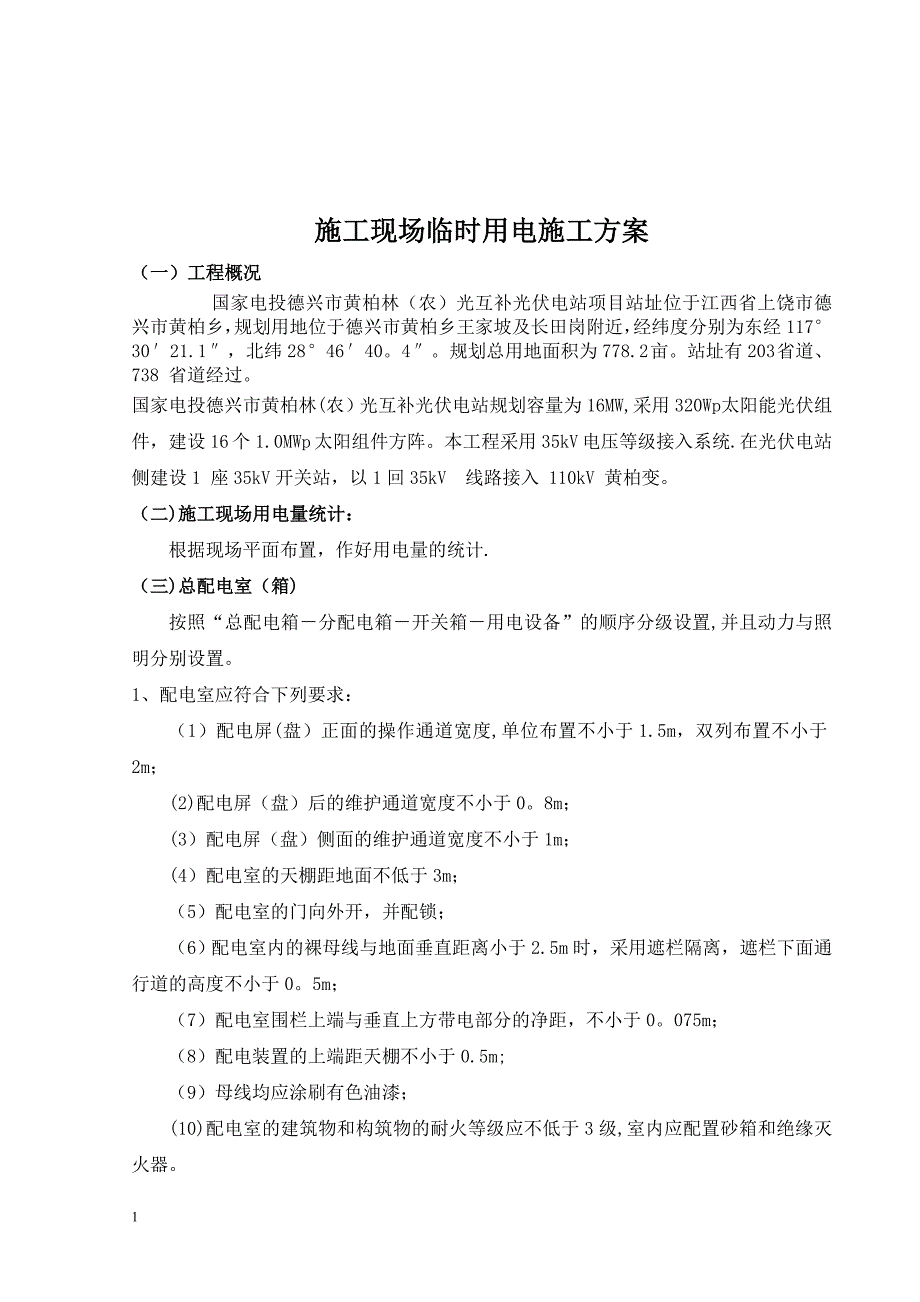 施工现场临时用电施工方案

（一）工程概况

国家电投德兴市黄柏林（农）光互补光伏电站项目站址位于江西省上饶市德兴市黄柏乡，规划用地位于德兴市黄柏乡王家坡及长田岗附近，经纬度分别为东经 117°30′21.1″，北纬 28°46′40。4″。规划总用地面积为 778.2亩。站址有 203省道、738 省道经过。

国家电投德兴市黄柏林(农）光互补光伏电站规划容量为 16MW，采用 320Wp太阳能光伏组件，建设 16 个 1.0MWp 太阳组件方阵。本工程采用 35kV 电压等级接入系统.在光伏电站侧建设 1 座 35kV 开关站，以 1 回 35kV 线路接入 110kV 黄柏变。

（二)施工现场用电量统计：

根据现场平面布置，作好用电量的统计.

（三）总配电室（箱）

按照“总配电箱－分配电箱－开关箱－用电设备”的顺序分级设置，并且动力与照明分别设置。

1、配电室应符合下列要求：

（1）配电屏（盘）正面的操作通道宽度，单位布置不小于 1.5m，双列布置不小于 2m；

(2)配电屏（盘）后的维护通道宽度不小于 0。8m；

（3）配电屏（盘）侧面的维护通道宽度不小于 1m；

（4）配电室的天棚距地面不低于 3m；

（5）配电室的门向外开，并配锁；

（6）配电室内的裸母线与地面垂直距离小于 2.5m 时，采用遮栏隔离，遮栏下面通行道的高度不小于 0。5m；

（7）配电室围栏上端与垂直上方带电部分的净距，不小于 0。075m；

（8）配电装置的上端距天棚不小于 0.5m；

（9）母线均应涂刷有色油漆；

(10)配电室的建筑物和构筑物的耐火等级应不低于 3 级，室内应配置砂箱和绝缘灭火器。

1